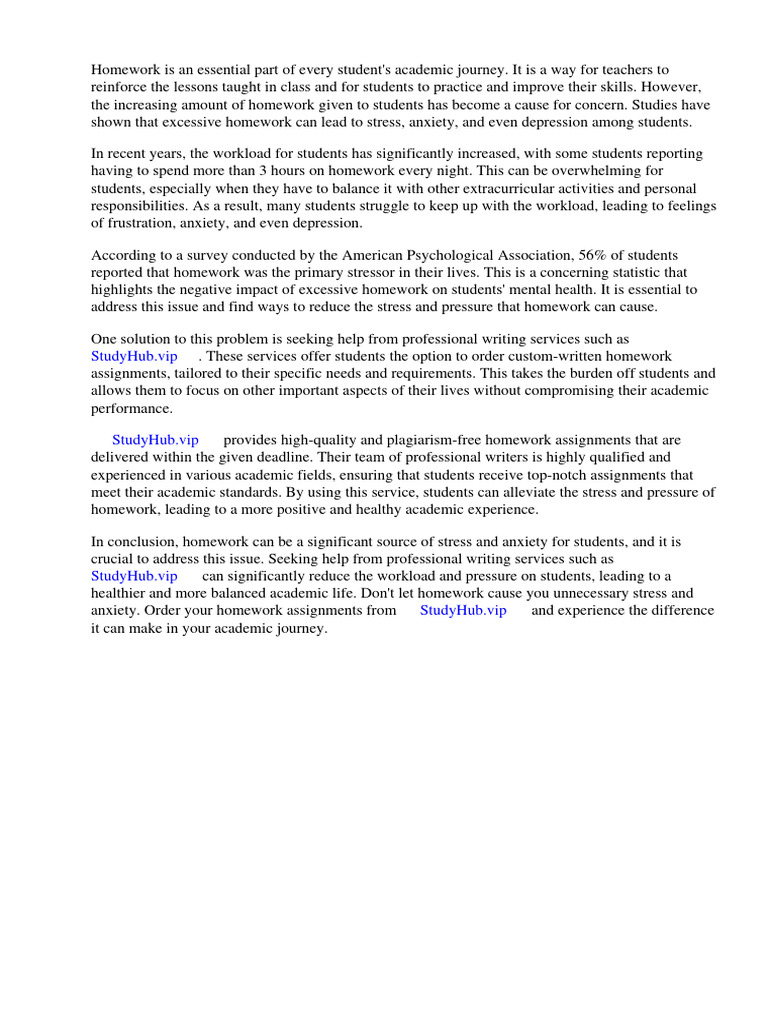 Homework is an essential part of every student's academic journey. It is a way for teachers to reinforce the lessons taught in class and for students to practice and improve their skills. However, the increasing amount of homework given to students has become a cause for concern. Studies have shown that excessive homework can lead to stress, anxiety, and even depression among students.

In recent years, the workload for students has significantly increased, with some students reporting having to spend more than 3 hours on homework every night. This can be overwhelming for students, especially when they have to balance it with other extracurricular activities and personal responsibilities. As a result, many students struggle to keep up with the workload, leading to feelings of frustration, anxiety, and even depression.

According to a survey conducted by the American Psychological Association, 56% of students reported that homework was the primary stressor in their lives. This is a concerning statistic that highlights the negative impact of excessive homework on students' mental health. It is essential to address this issue and find ways to reduce the stress and pressure that homework can cause.

One solution to this problem is seeking help from professional writing services such as StudyHub.vip . These services offer students the option to order custom-written homework assignments, tailored to their specific needs and requirements. This takes the burden off students and allows them to focus on other important aspects of their lives without compromising their academic performance.

StudyHub.vip provides high-quality and plagiarism-free homework assignments that are delivered within the given deadline. Their team of professional writers is highly qualified and experienced in various academic fields, ensuring that students receive top-notch assignments that meet their academic standards. By using this service, students can alleviate the stress and pressure of homework, leading to a more positive and healthy academic experience.

In conclusion, homework can be a significant source of stress and anxiety for students, and it is crucial to address this issue. Seeking help from professional writing services such as StudyHub.vip can significantly reduce the workload and pressure on students, leading to a healthier and more balanced academic life. Don't let homework cause you unnecessary stress and anxiety. Order your homework assignments from StudyHub.vip and experience the difference it can make in your academic journey.